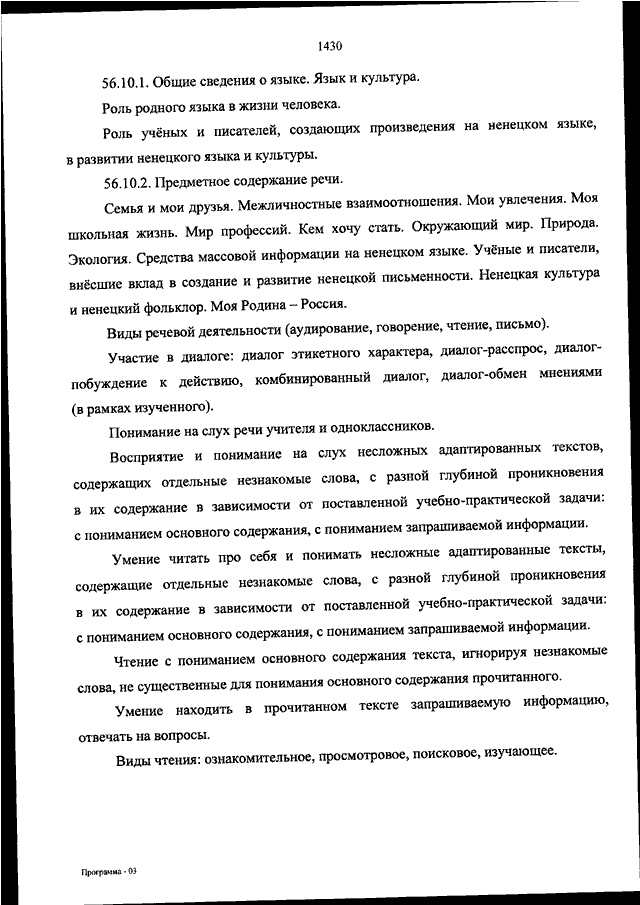 1430

56.10.1. Общие сведения о языке. Язык и культура.

Роль родного языка в жизни человека.

Роль учёных и писателей, создающих произведения на ненецком языке, в развитии ненецкого языка и культуры.

56.10.2. Предметное содержание речи.

Семья и мои друзья. Межличностные взаимоотношения. Мои увлечения. Моя школьная жизнь. Мир профессий. Кем хочу стать. Окружающий мир. Природа. Экология. Средства массовой информации на ненецком языке. Учёные и писатели, внёсшие вклад в создание и развитие ненецкой письменности. Ненецкая культура и ненецкий фольклор. Моя Родина – Россия.

Виды речевой деятельности (аудирование, говорение, чтение, письмо).

Участие в диалоге: диалог этикетного характера, диалог-расспрос, диалог-побуждение к действию, комбинированный диалог, диалог-обмен мнениями (в рамках изученного).

Понимание на слух речи учителя и одноклассников.

Восприятие и понимание на слух несложных адаптированных текстов, содержащих отдельные незнакомые слова, с разной глубиной проникновения в их содержание в зависимости от поставленной учебно-практической задачи: с пониманием основного содержания, с пониманием запрашиваемой информации.

Умение читать про себя и понимать несложные адаптированные тексты, содержащие отдельные незнакомые слова, с разной глубиной проникновения в их содержание в зависимости от поставленной учебно-практической задачи: с пониманием основного содержания, с пониманием запрашиваемой информации.

Чтение с пониманием основного содержания текста, игнорируя незнакомые слова, не существенные для понимания основного содержания прочитанного.

Умение находить в прочитанном тексте запрашиваемую информацию, отвечать на вопросы.

Виды чтения: ознакомительное, просмотровое, поисковое, изучающее.

Программа - 03